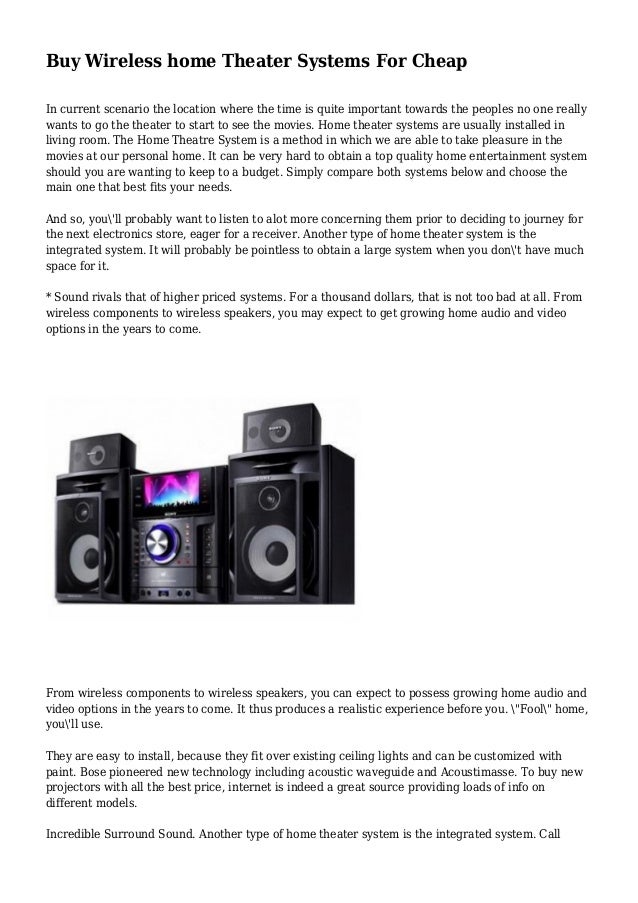 Buy Wireless home Theater Systems For Cheap

In current scenario the location where the time is quite important towards the peoples no one really wants to go the theater to start to see the movies. Home theater systems are usually installed in living room. The Home Theatre System is a method in which we are able to take pleasure in the movies at our personal home. It can be very hard to obtain a top quality home entertainment system should you are wanting to keep to a budget. Simply compare both systems below and choose the main one that best fits your needs.

And so, you\'ll probably want to listen to alot more concerning them prior to deciding to journey for the next electronics store, eager for a receiver. Another type of home theater system is the integrated system. It will probably be pointless to obtain a large system when you don\'t have much space for it.

* Sound rivals that of higher priced systems. For a thousand dollars, that is not too bad at all. From wireless components to wireless speakers, you may expect to get growing home audio and video options in the years to come.

SONY

SONY

SONY

From wireless components to wireless speakers, you can expect to possess growing home audio and video options in the years to come. It thus produces a realistic experience before you. \"Fool\" home, you\'ll use.

They are easy to install, because they fit over existing ceiling lights and can be customized with paint. Bose pioneered new technology including acoustic waveguide and Acoustimasse. To buy new projectors with all the best price, internet is indeed a great source providing loads of info on different models.

Incredible Surround Sound. Another type of home theater system is the integrated system. Call